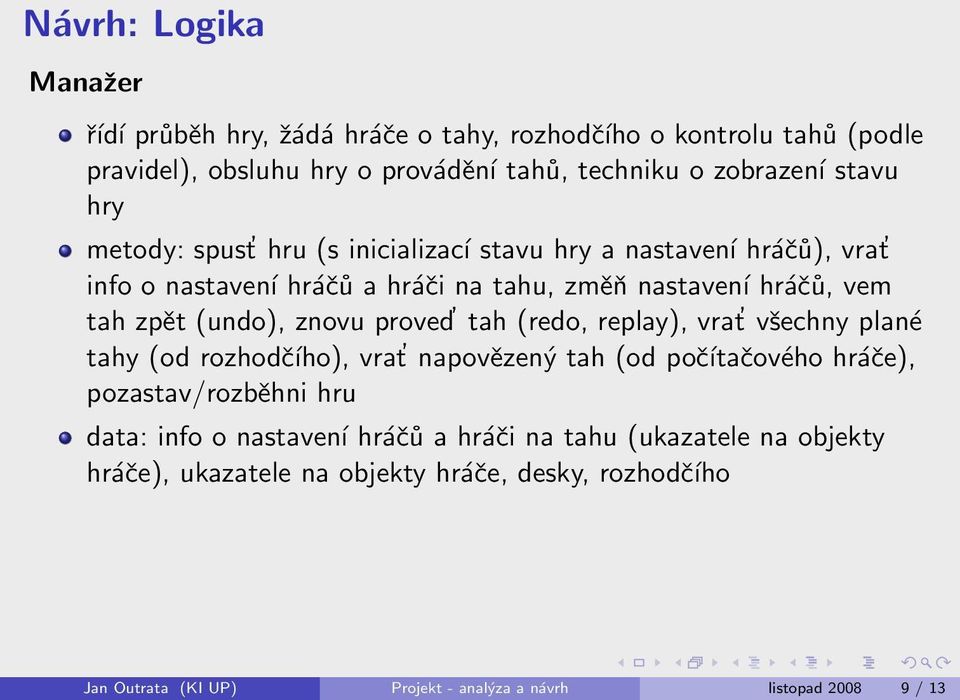 Návrh: Logika

Manažer

řídí průběh hry, žádá hráče o tahy, rozhodčího o kontrolu tahů (podle pravidel), obsluhu hry o provádění tahů, techniku o zobrazení stavu hry

metody: spusť hru (s inicializací stavu hry a nastavení hráčů), vrať info o nastavení hráčů a hráči na tahu, změň nastavení hráčů, vem tah zpět (undo), znovu proveď tah (redo, replay), vrať všechny plané tahy (od rozhodčího), vrať napovězený tah (od počítačového hráče), pozastav/rozběhni hru

data: info o nastavení hráčů a hráči na tahu (ukazatele na objekty hráče), ukazatele na objekty hráče, desky, rozhodčího

Jan Outrata (KI UP) Projekt - analýza a návrh listopad 2008 9 / 13